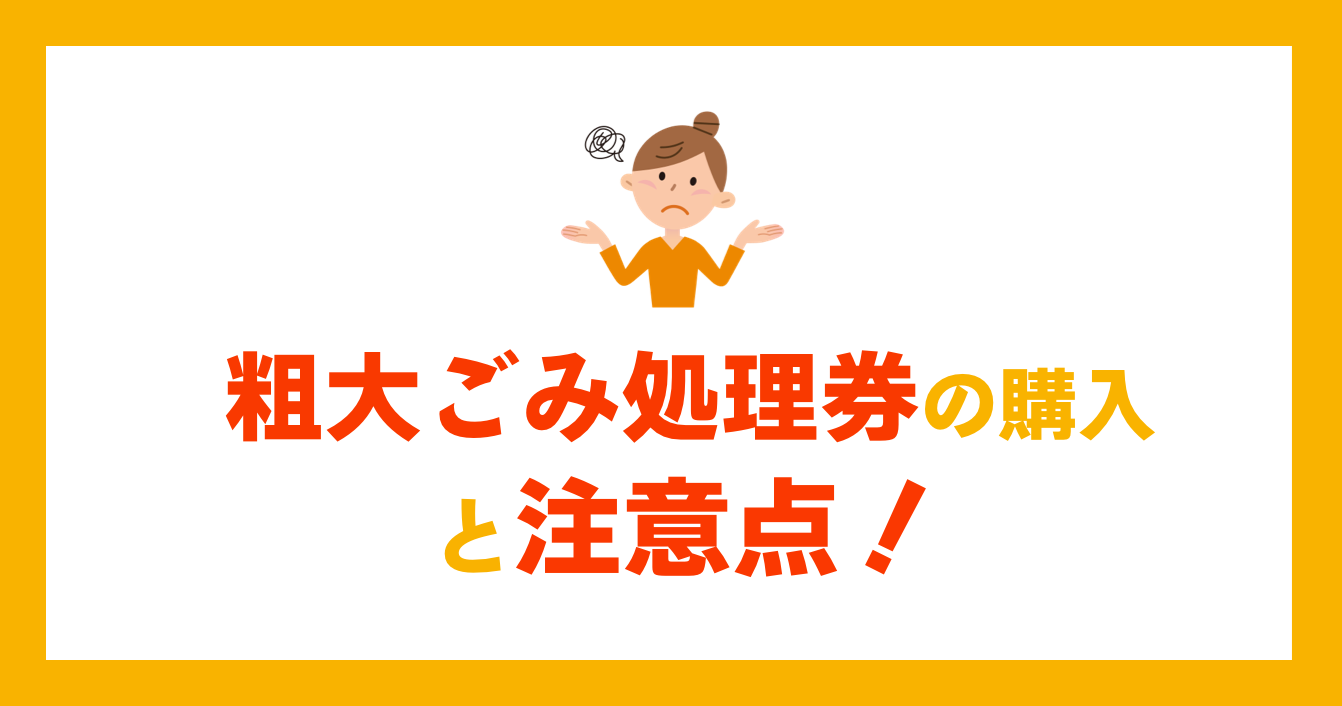 粗大ごみ処理券の購入
と注意点！